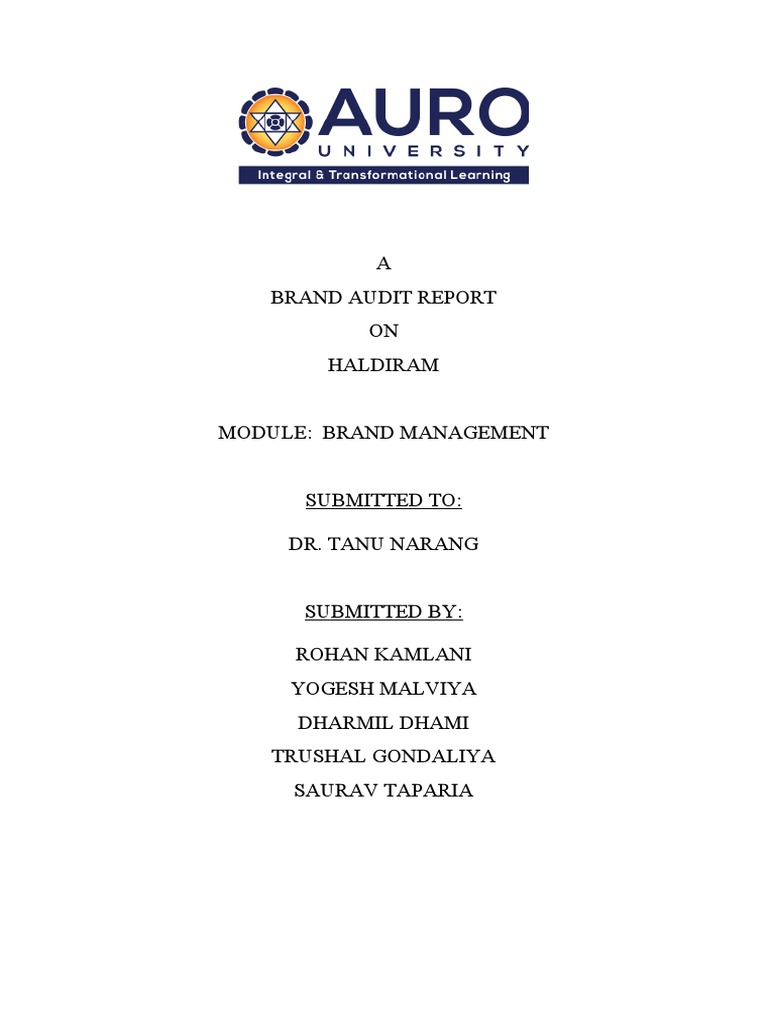 AURO
UNIVERSITY
Integral & Transformational Learning

A
BRAND AUDIT REPORT
ON
HALDIRAM

MODULE: BRAND MANAGEMENT

SUBMITTED TO:

DR. TANU NARANG

SUBMITTED BY:

ROHAN KAMLANI
YOGESH MALVIYA
DHARMIL DHAMI
TRUSHAL GONDALIYA
SAURAV TAPARIA